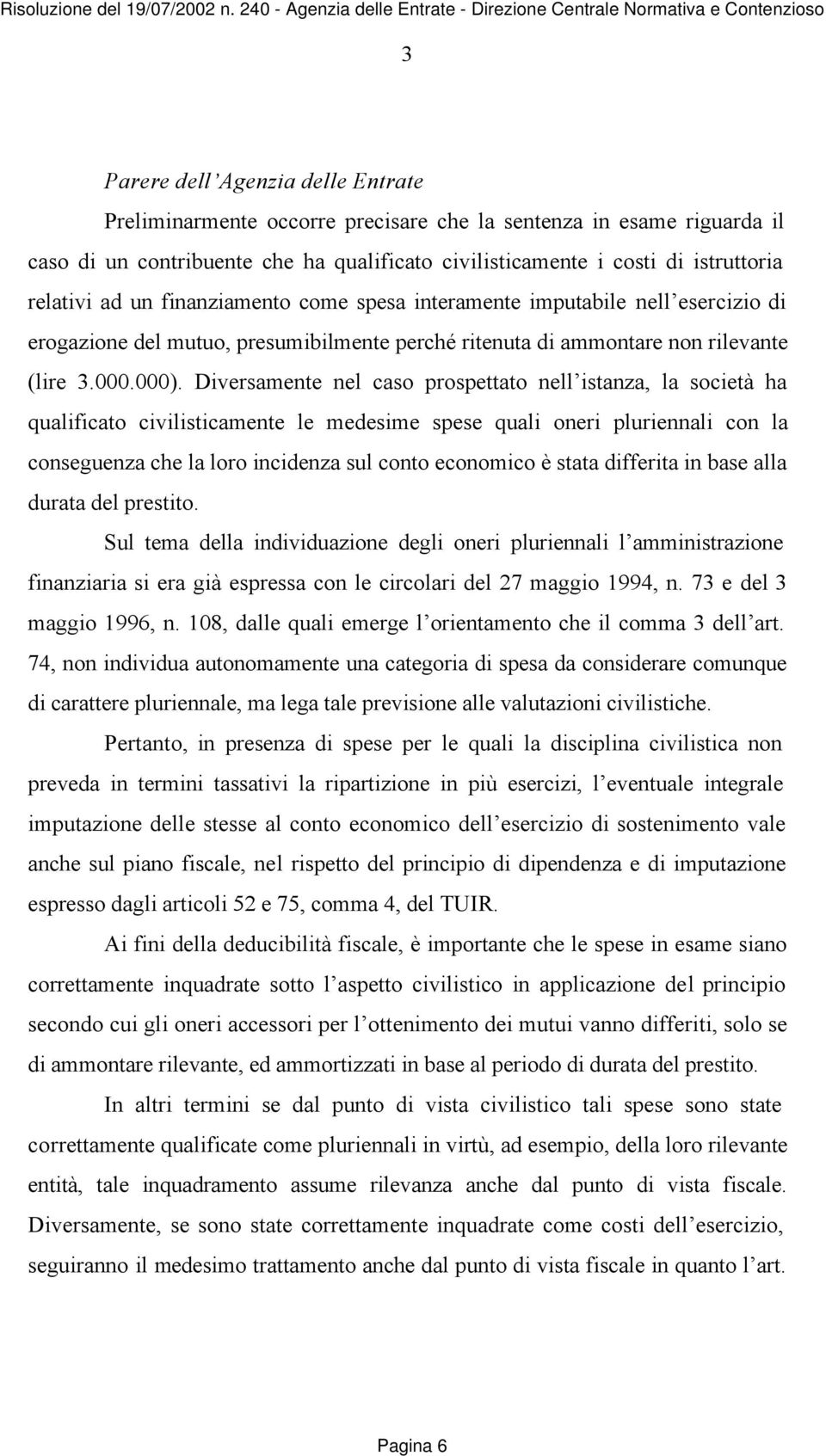 Risoluzione del 19/07/2002 n. 240 - Agenzia delle Entrate - Direzione Centrale Normativa e Contenzioso

3

Parere dell'Agenzia delle Entrate

Preliminarmente occorre precisare che la sentenza in esame riguarda il caso di un contribuente che ha qualificato civilisticamente i costi di istruttoria relativi ad un finanziamento come spesa interamente imputabile nell'esercizio di erogazione del mutuo, presumibilmente perché ritenuta di ammontare non rilevante (lire 3.000.000). Diversamente nel caso prospettato nell'istanza, la società ha qualificato civilisticamente le medesime spese quali oneri pluriennali con la conseguenza che la loro incidenza sul conto economico è stata differita in base alla durata del prestito.

Sul tema della individuazione degli oneri pluriennali l'amministrazione finanziaria si era già espressa con le circolari del 27 maggio 1994, n. 73 e del 3 maggio 1996, n. 108, dalle quali emerge l'orientamento che il comma 3 dell'art. 74, non individua autonomamente una categoria di spesa da considerare comunque di carattere pluriennale, ma lega tale previsione alle valutazioni civilistiche.

Pertanto, in presenza di spese per le quali la disciplina civilistica non preveda in termini tassativi la ripartizione in più esercizi, l'eventuale integrale imputazione delle stesse al conto economico dell'esercizio di sostenimento vale anche sul piano fiscale, nel rispetto del principio di dipendenza e di imputazione espresso dagli articoli 52 e 75, comma 4, del TUIR.

Ai fini della deducibilità fiscale, è importante che le spese in esame siano correttamente inquadrate sotto l'aspetto civilistico in applicazione del principio secondo cui gli oneri accessori per l'ottenimento dei mutui vanno differiti, solo se di ammontare rilevante, ed ammortizzati in base al periodo di durata del prestito.

In altri termini se dal punto di vista civilistico tali spese sono state correttamente qualificate come pluriennali in virtù, ad esempio, della loro rilevante entità, tale inquadramento assume rilevanza anche dal punto di vista fiscale. Diversamente, se sono state correttamente inquadrate come costi dell'esercizio, seguiranno il medesimo trattamento anche dal punto di vista fiscale in quanto l'art.

Pagina 6